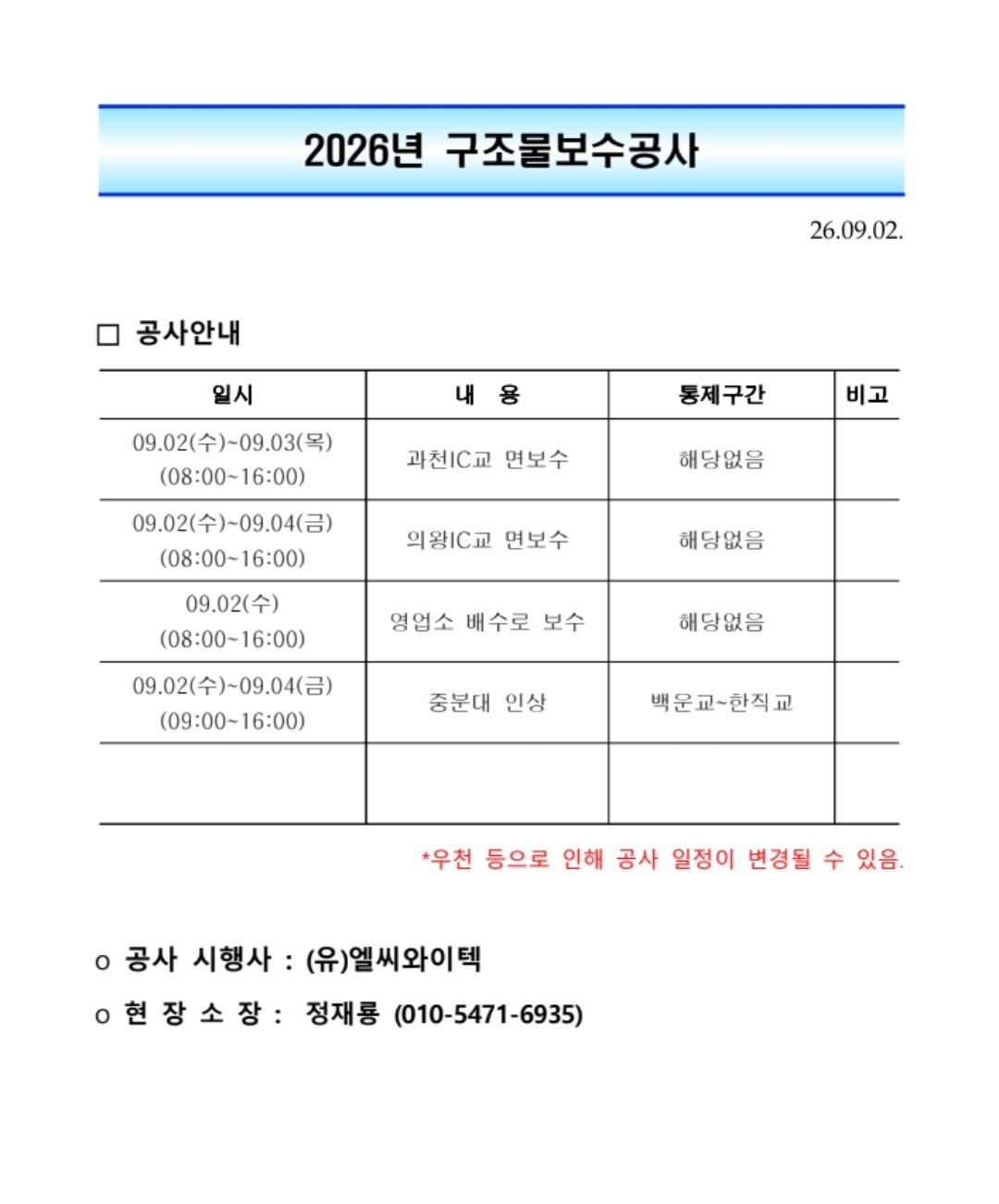 2026년 구조물보수공사

26.09.02.

□ 공사안내

| 일시 | 내 용 | 통제구간 | 비고 |
|---|---|---|---|
| 09.02(수)~09.03(목) (08:00~16:00) | 과천IC교 면보수 | 해당없음 | |
| 09.02(수)~09.04(금) (08:00~16:00) | 의왕IC교 면보수 | 해당없음 | |
| 09.02(수) (08:00~16:00) | 영업소 배수로 보수 | 해당없음 | |
| 09.02(수)~09.04(금) (09:00~16:00) | 중분대 인상 | 백운교~한직교 | |
| | | | |

*우천 등으로 인해 공사 일정이 변경될 수 있음.

o 공사 시행사 : (유)엘씨와이텍

o 현 장 소 장 : 정재룡 (010-5471-6935)